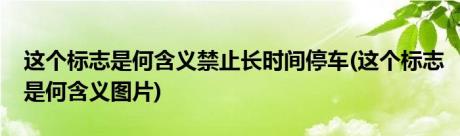 这个标志是何含义禁止长时间停车(这个标志是何含义图片)